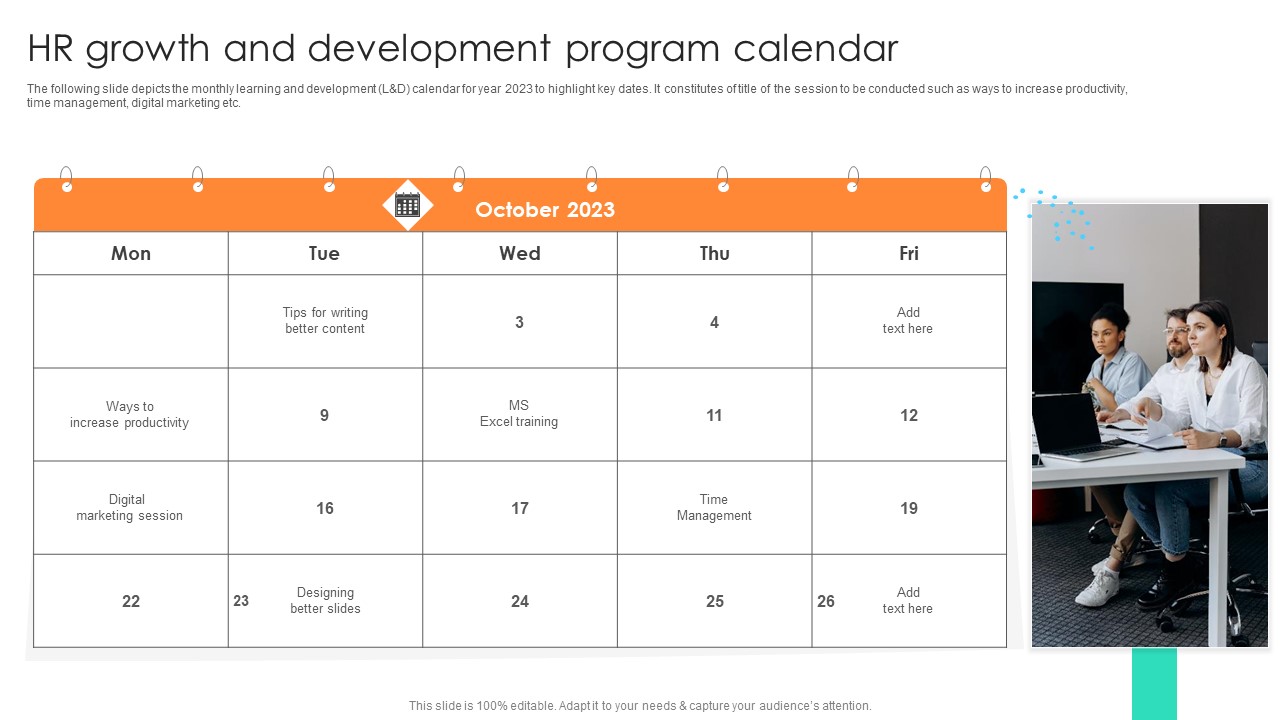 HR growth and development program calendar

The following slide depicts the monthly learning and development (L&D) calendar for year 2023 to highlight key dates. It constitutes of title of the session to be conducted such as ways to increase productivity, time management, digital marketing etc.

October 2023

| Mon | Tue | Wed | Thu | Fri |
|---|---|---|---|---|
| | Tips for writing better content | 3 | 4 | Add text here |
| Ways to increase productivity | 9 | MS Excel training | 11 | 12 |
| Digital marketing session | 16 | 17 | Time Management | 19 |
| 22 | 23 Designing better slides | 24 | 25 | 26 Add text here |

This slide is 100% editable. Adapt it to your needs & capture your audience's attention.